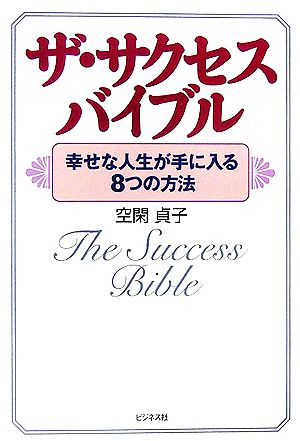 ザ・サクセス
バイブル

幸せな人生が手に入る
8つの方法

空閑 貞子

The Success
Bible

ビジネス社